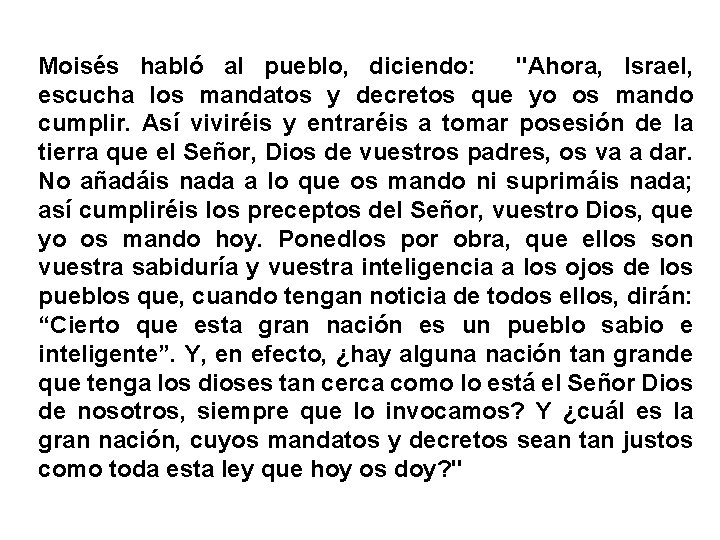 Moisés habló al pueblo, diciendo: "Ahora, Israel, escucha los mandatos y decretos que yo os mando cumplir. Así viviréis y entraréis a tomar posesión de la tierra que el Señor, Dios de vuestros padres, os va a dar. No añadáis nada a lo que os mando ni suprimáis nada; así cumpliréis los preceptos del Señor, vuestro Dios, que yo os mando hoy. Ponedlos por obra, que ellos son vuestra sabiduría y vuestra inteligencia a los ojos de los pueblos que, cuando tengan noticia de todos ellos, dirán: “Cierto que esta gran nación es un pueblo sabio e inteligente”. Y, en efecto, ¿hay alguna nación tan grande que tenga los dioses tan cerca como lo está el Señor Dios de nosotros, siempre que lo invocamos? Y ¿cuál es la gran nación, cuyos mandatos y decretos sean tan justos como toda esta ley que hoy os doy?"